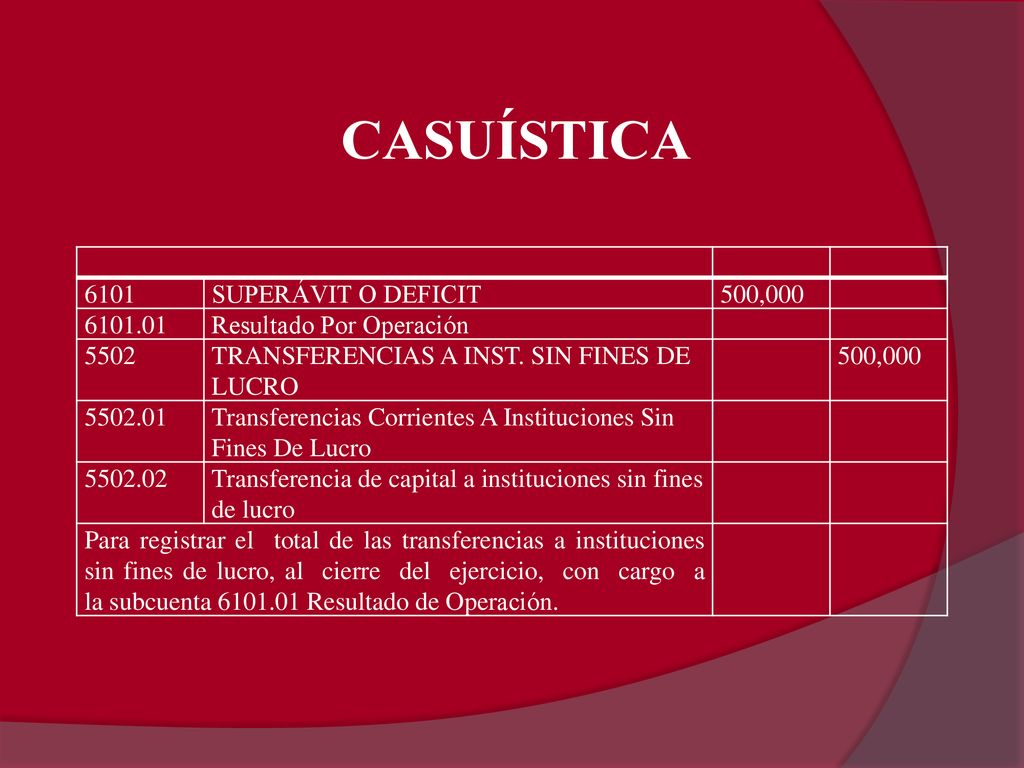 CASUÍSTICA

| | | | |
|---|---|---|---|
| 6101 | SUPERÁVIT O DEFICIT | 500,000 | |
| 6101.01 | Resultado Por Operación | | |
| 5502 | TRANSFERENCIAS A INST. SIN FINES DE LUCRO | | 500,000 |
| 5502.01 | Transferencias Corrientes A Instituciones Sin Fines De Lucro | | |
| 5502.02 | Transferencia de capital a instituciones sin fines de lucro | | |
| Para registrar el total de las transferencias a instituciones sin fines de lucro, al cierre del ejercicio, con cargo a la subcuenta 6101.01 Resultado de Operación. | | | |